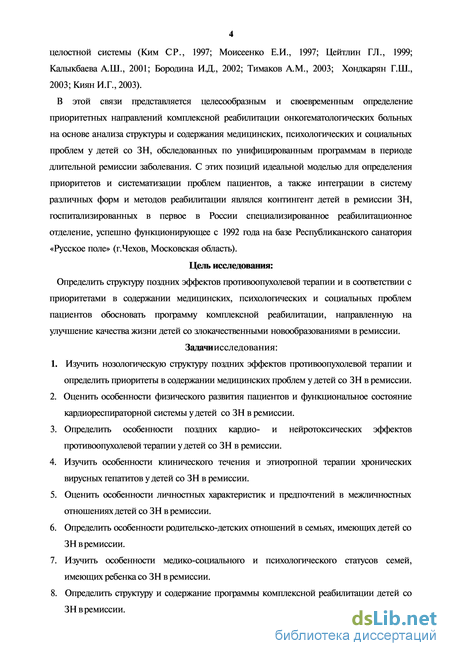 4

целостной системы (Ким С.Р., 1997; Моисеенко Е.И., 1997; Цейтлин Г.Л., 1999; Калыкбаева А.Ш., 2001; Бородина И.Д., 2002; Тимаков А.М., 2003; Хондкарян Г.Ш., 2003; Киян И.Г., 2003).

В этой связи представляется целесообразным и своевременным определение приоритетных направлений комплексной реабилитации онкогематологических больных на основе анализа структуры и содержания медицинских, психологических и социальных проблем у детей со ЗН, обследованных по унифицированным программам в периоде длительной ремиссии заболевания. С этих позиций идеальной моделью для определения приоритетов и систематизации проблем пациентов, а также интеграции в систему различных форм и методов реабилитации являлся контингент детей в ремиссии ЗН, госпитализированных в первое в России специализированное реабилитационное отделение, успешно функционирующее с 1992 года на базе Республиканского санатория «Русское поле» (г.Чехов, Московская область).

Цель исследования:

Определить структуру поздних эффектов противоопухолевой терапии и в соответствии с приоритетами в содержании медицинских, психологических и социальных проблем пациентов обосновать программу комплексной реабилитации, направленную на улучшение качества жизни детей со злокачественными новообразованиями в ремиссии.

Задачи исследования:

1. Изучить нозологическую структуру поздних эффектов противоопухолевой терапии и определить приоритеты в содержании медицинских проблем у детей со ЗН в ремиссии.
2. Оценить особенности физического развития пациентов и функциональное состояние кардиореспираторной системы у детей со ЗН в ремиссии.
3. Определить особенности поздних кардио- и нейротоксических эффектов противоопухолевой терапии у детей со ЗН в ремиссии.
4. Изучить особенности клинического течения и этиотропной терапии хронических вирусных гепатитов у детей со ЗН в ремиссии.
5. Оценить особенности личностных характеристик и предпочтений в межличностных отношениях детей со ЗН в ремиссии.
6. Определить особенности родительско-детских отношений в семьях, имеющих детей со ЗН в ремиссии.
7. Изучить особенности медико-социального и психологического статусов семей, имеющих ребенка со ЗН в ремиссии.
8. Определить структуру и содержание программы комплексной реабилитации детей со ЗН в ремиссии.

dsLib.net
библиотека диссертаций